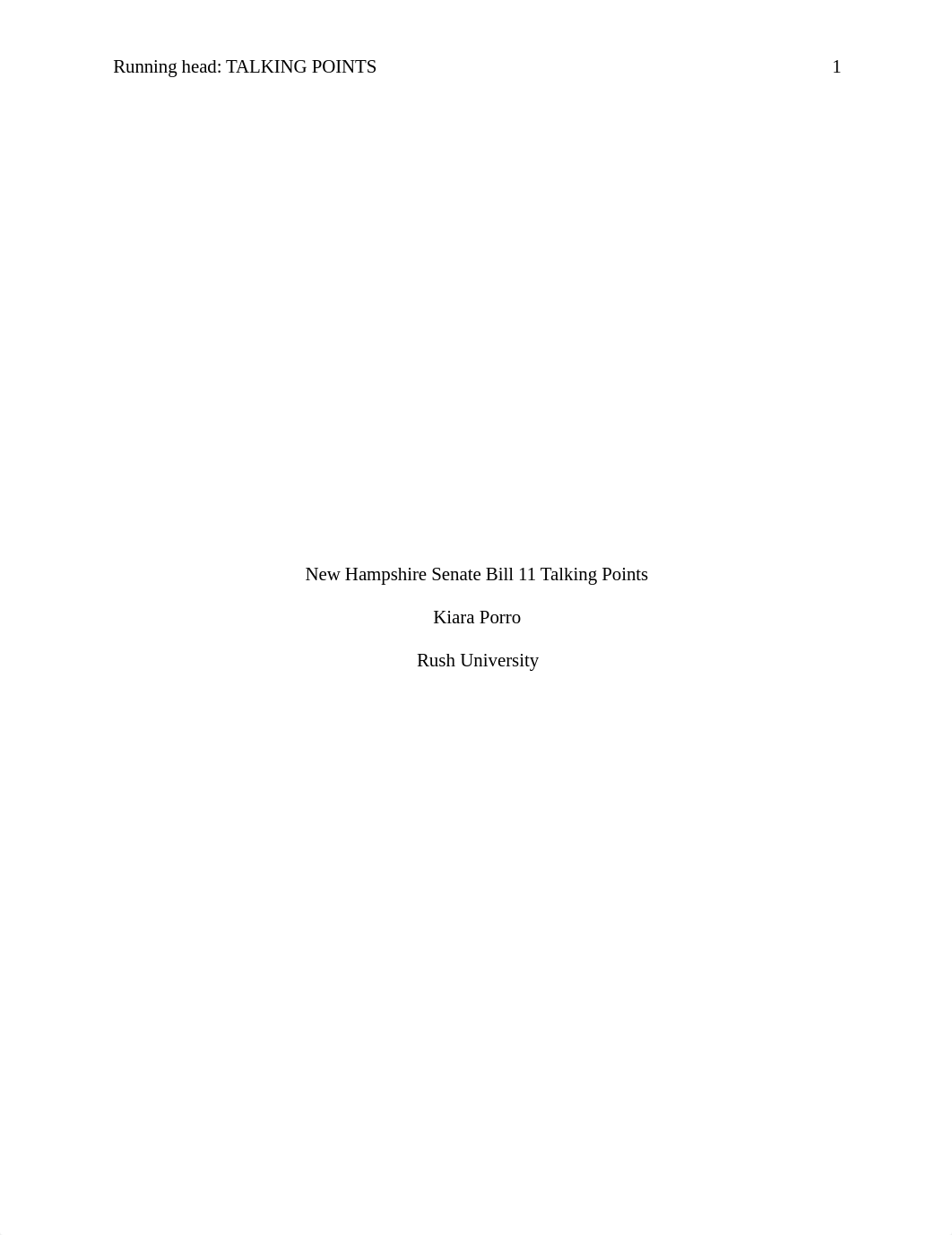 Running head: TALKING POINTS 1

New Hampshire Senate Bill 11 Talking Points

Kiara Porro

Rush University